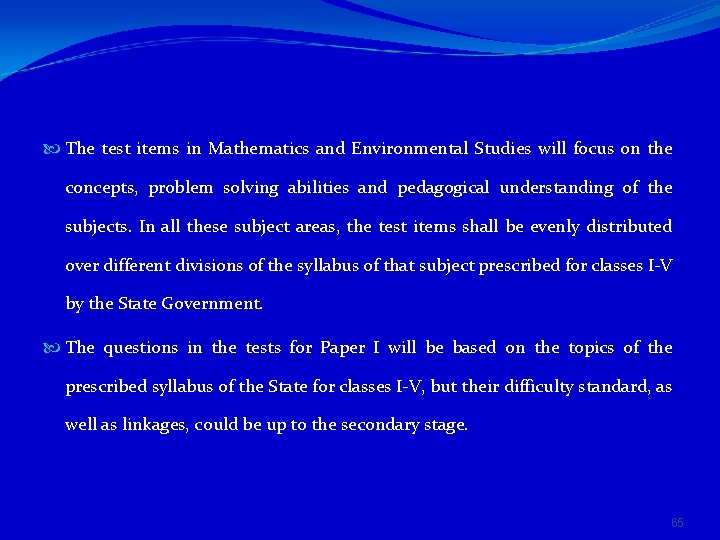 The test items in Mathematics and Environmental Studies will focus on the concepts, problem solving abilities and pedagogical understanding of the subjects. In all these subject areas, the test items shall be evenly distributed over different divisions of the syllabus of that subject prescribed for classes I-V by the State Government.

The questions in the tests for Paper I will be based on the topics of the prescribed syllabus of the State for classes I-V, but their difficulty standard, as well as linkages, could be up to the secondary stage.

65